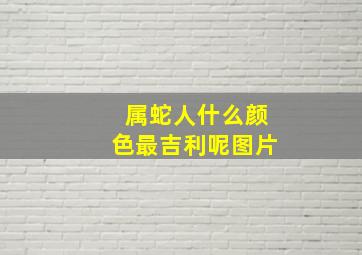 属蛇人什么颜色最吉利呢图片